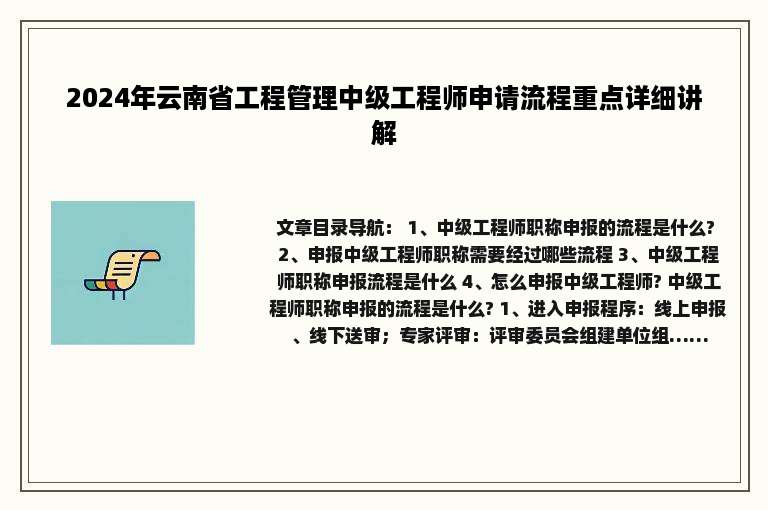 2024年云南省工程管理中级工程师申请流程重点详细讲解

文章目录导航： 1、中级工程师职称申报的流程是什么? 2、申报中级工程师职称需要经过哪些流程 3、中级工程师职称申报流程是什么 4、怎么申报中级工程师? 中级工程师职称申报的流程是什么? 1、进入申报程序：线上申报、线下送审；专家评审：评审委员会组建单位组......